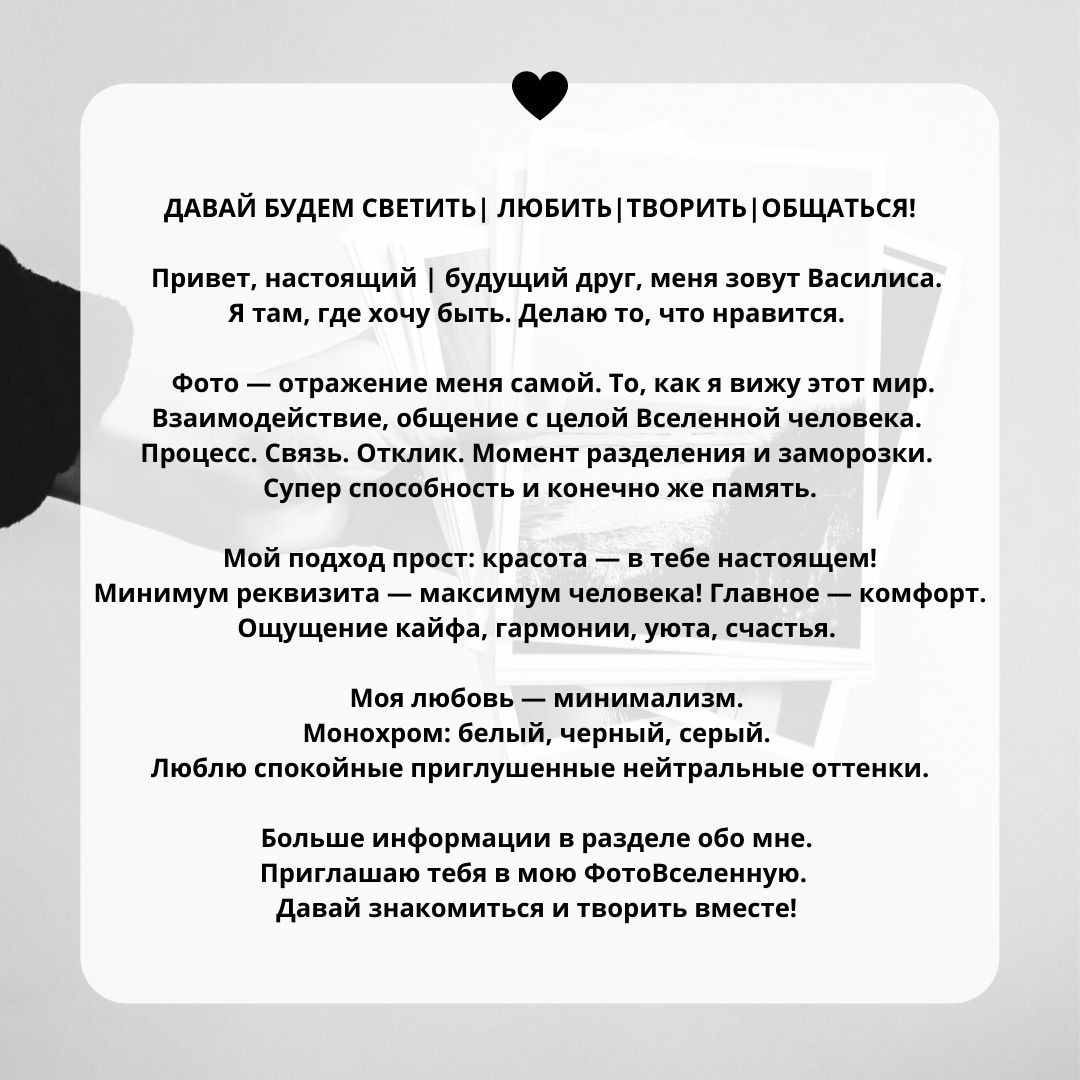 ДАВАЙ БУДЕМ СВЕТИТЬ| ЛЮБИТЬ|ТВОРИТЬ|ОБЩАТЬСЯ!

Привет, настоящий | будущий друг, меня зовут Василиса.
Я там, где хочу быть. Делаю то, что нравится.

Фото — отражение меня самой. То, как я вижу этот мир.
Взаимодействие, общение с целой Вселенной человека.
Процесс. Связь. Отклик. Момент разделения и заморозки.
Супер способность и конечно же память.

Мой подход прост: красота — в тебе настоящем!
Минимум реквизита — максимум человека! Главное — комфорт.
Ощущение кайфа, гармонии, уюта, счастья.

Моя любовь — минимализм.
Монохром: белый, черный, серый.
Люблю спокойные приглушенные нейтральные оттенки.

Больше информации в разделе обо мне.
Приглашаю тебя в мою ФотоВселенную.
Давай знакомиться и творить вместе!